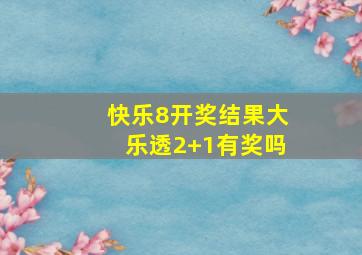 快乐8开奖结果大乐透2+1有奖吗